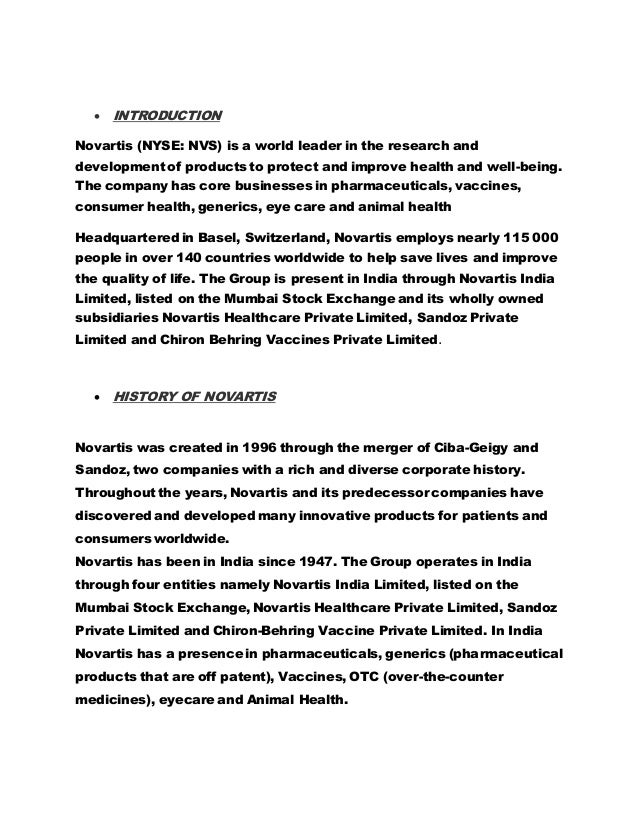 • INTRODUCTION

Novartis (NYSE: NVS) is a world leader in the research and development of products to protect and improve health and well-being. The company has core businesses in pharmaceuticals, vaccines, consumer health, generics, eye care and animal health

Headquartered in Basel, Switzerland, Novartis employs nearly 115 000 people in over 140 countries worldwide to help save lives and improve the quality of life. The Group is present in India through Novartis India Limited, listed on the Mumbai Stock Exchange and its wholly owned subsidiaries Novartis Healthcare Private Limited, Sandoz Private Limited and Chiron Behring Vaccines Private Limited.

• HISTORY OF NOVARTIS

Novartis was created in 1996 through the merger of Ciba-Geigy and Sandoz, two companies with a rich and diverse corporate history. Throughout the years, Novartis and its predecessor companies have discovered and developed many innovative products for patients and consumers worldwide.
Novartis has been in India since 1947. The Group operates in India through four entities namely Novartis India Limited, listed on the Mumbai Stock Exchange, Novartis Healthcare Private Limited, Sandoz Private Limited and Chiron-Behring Vaccine Private Limited. In India Novartis has a presence in pharmaceuticals, generics (pharmaceutical products that are off patent), Vaccines, OTC (over-the-counter medicines), eyecare and Animal Health.